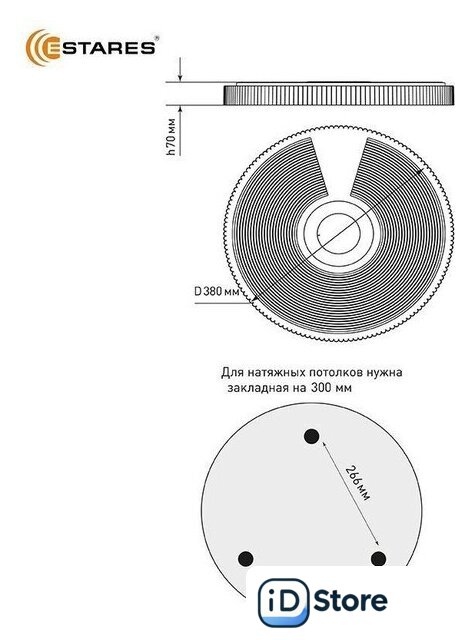 ESTARES®

h70 мм

D380 мм

Для натяжных потолков нужна закладная на 300 мм

266мм

iD Store